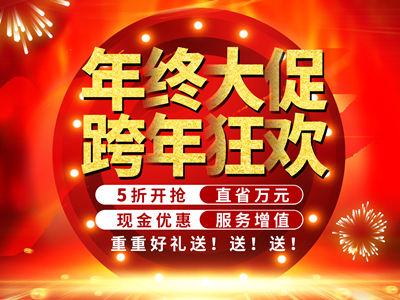 年终大促
跨年狂欢

5折开抢 直省万元

现金优惠 服务增值

重重好礼送！送！送！